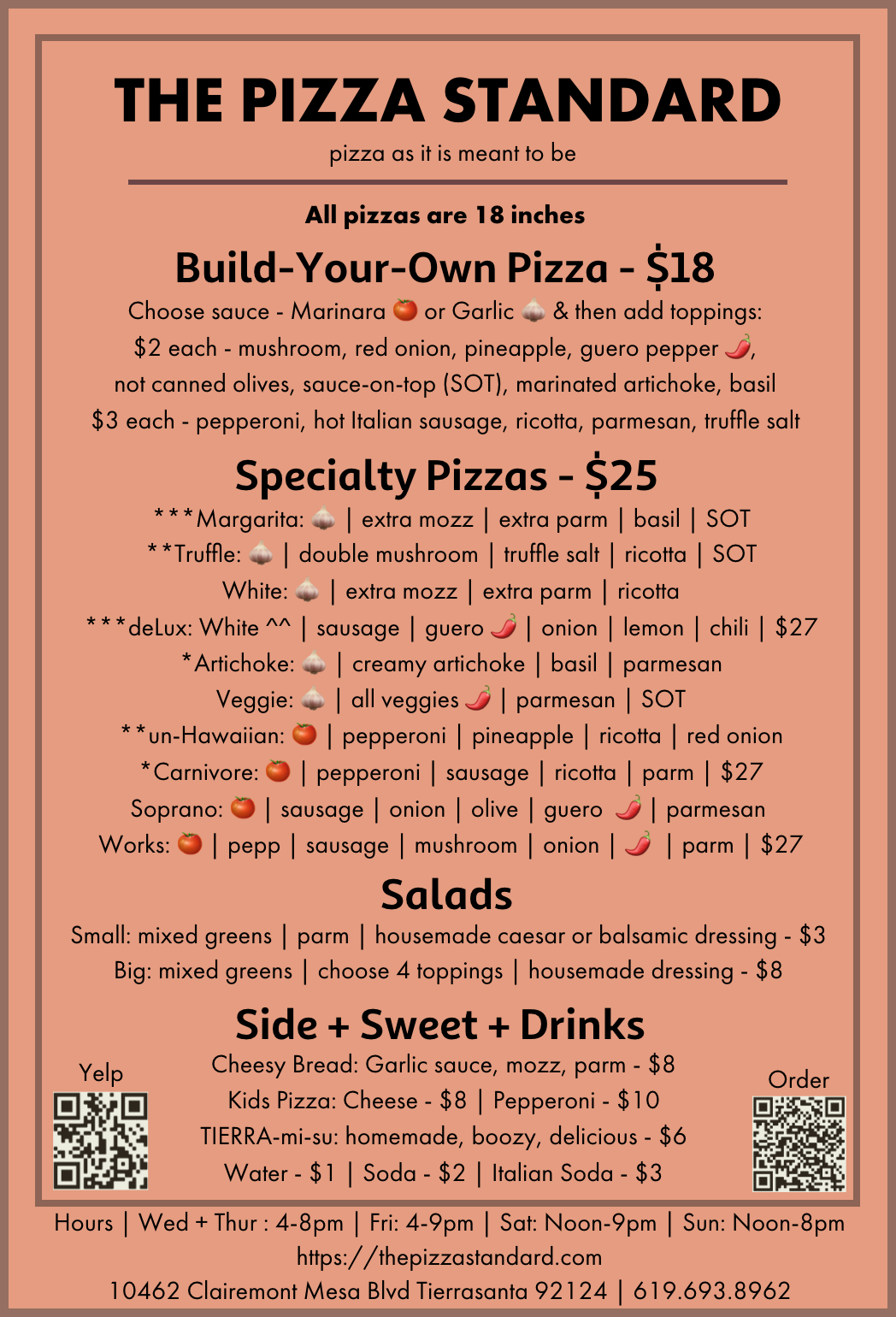 THE PIZZA STANDARD
pizza as it is meant to be

All pizzas are 18 inches

Build-Your-Own Pizza - $18

Choose sauce - Marinara 🍅 or Garlic 🧄 & then add toppings:
$2 each - mushroom, red onion, pineapple, guero pepper 🌶️, not canned olives, sauce-on-top (SOT), marinated artichoke, basil
$3 each - pepperoni, hot Italian sausage, ricotta, parmesan, truffle salt

Specialty Pizzas - $25

***Margarita: 🧄 | extra mozz | extra parm | basil | SOT
**Truffle: 🧄 | double mushroom | truffle salt | ricotta | SOT
White: 🧄 | extra mozz | extra parm | ricotta
***deLux: White ^^ | sausage | guero 🌶️ | onion | lemon | chili | $27
*Artichoke: 🧄 | creamy artichoke | basil | parmesan
Veggie: 🧄 | all veggies 🌶️ | parmesan | SOT
**un-Hawaiian: 🍅 | pepperoni | pineapple | ricotta | red onion
*Carnivore: 🍅 | pepperoni | sausage | ricotta | parm | $27
Soprano: 🍅 | sausage | onion | olive | guero 🌶️ | parmesan
Works: 🍅 | pepp | sausage | mushroom | onion | 🌶️ | parm | $27

Salads

Small: mixed greens | parm | housemade caesar or balsamic dressing - $3
Big: mixed greens | choose 4 toppings | housemade dressing - $8

Side + Sweet + Drinks

Yelp

Cheesy Bread: Garlic sauce, mozz, parm - $8
Kids Pizza: Cheese - $8 | Pepperoni - $10
TIERRA-mi-su: homemade, boozy, delicious - $6
Water - $1 | Soda - $2 | Italian Soda - $3

Order

Hours | Wed + Thur : 4-8pm | Fri: 4-9pm | Sat: Noon-9pm | Sun: Noon-8pm
https://thepizzastandard.com
10462 Clairemont Mesa Blvd Tierrasanta 92124 | 619.693.8962